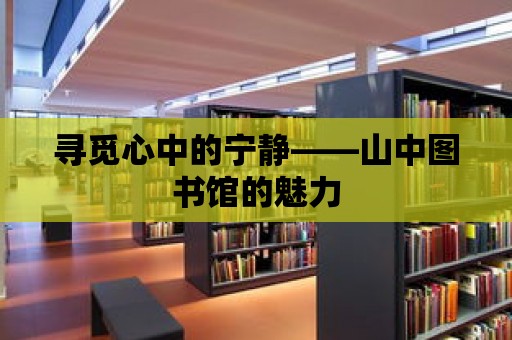 寻觅心中的宁静——山中图书馆的魅力